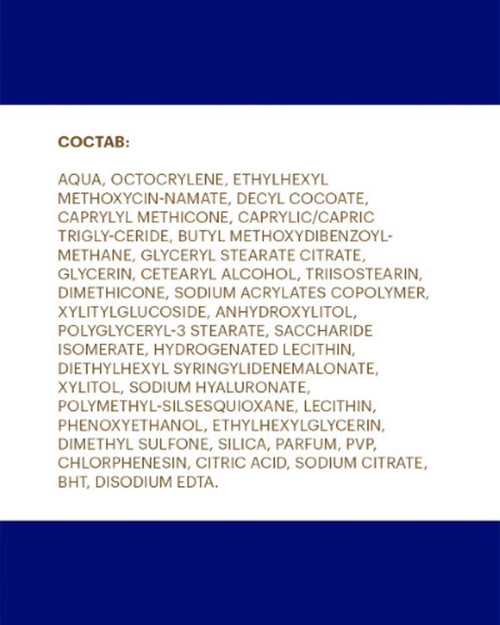 СОСТАВ:

AQUA, OCTOCRYLENE, ETHYLHEXYL METHOXYCIN-NAMATE, DECYL COCOATE, CAPRYLYL METHICONE, CAPRYLIC/CAPRIC TRIGLY-CERIDE, BUTYL METHOXYDIBENZOYL-METHANE, GLYCERYL STEARATE CITRATE, GLYCERIN, CETEARYL ALCOHOL, TRIISOSTEARIN, DIMETHICONE, SODIUM ACRYLATES COPOLYMER, XYLITYLGLUCOSIDE, ANHYDROXYLITOL, POLYGLYCERYL-3 STEARATE, SACCHARIDE ISOMERATE, HYDROGENATED LECITHIN, DIETHYLHEXYL SYRINGYLIDENEMALONATE, XYLITOL, SODIUM HYALURONATE, POLYMETHYL-SILSESQUIOXANE, LECITHIN, PHENOXYETHANOL, ETHYLHEXYLGLYCERIN, DIMETHYL SULFONE, SILICA, PARFUM, PVP, CHLORPHENESIN, CITRIC ACID, SODIUM CITRATE, BHT, DISODIUM EDTA.